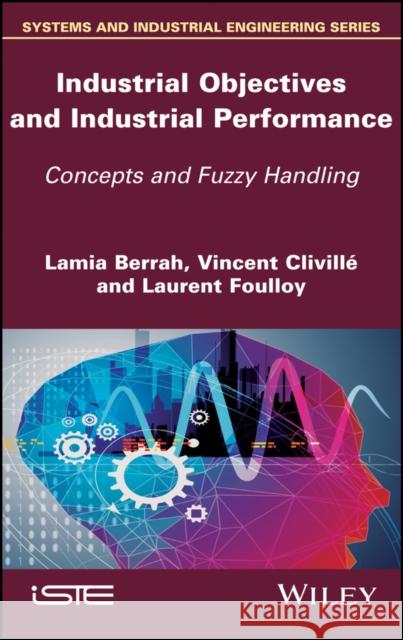 SYSTEMS AND INDUSTRIAL ENGINEERING SERIES

Industrial Objectives and Industrial Performance

Concepts and Fuzzy Handling

Lamia Berrah, Vincent Clivillé and Laurent Foulloy

iSTE

WILEY